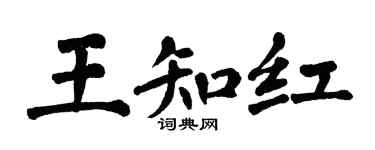 王知红

词典网